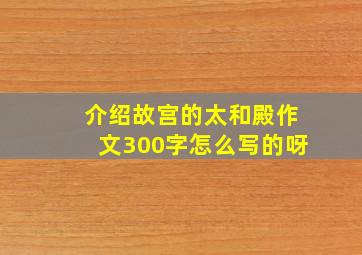 介绍故宫的太和殿作文300字怎么写的呀